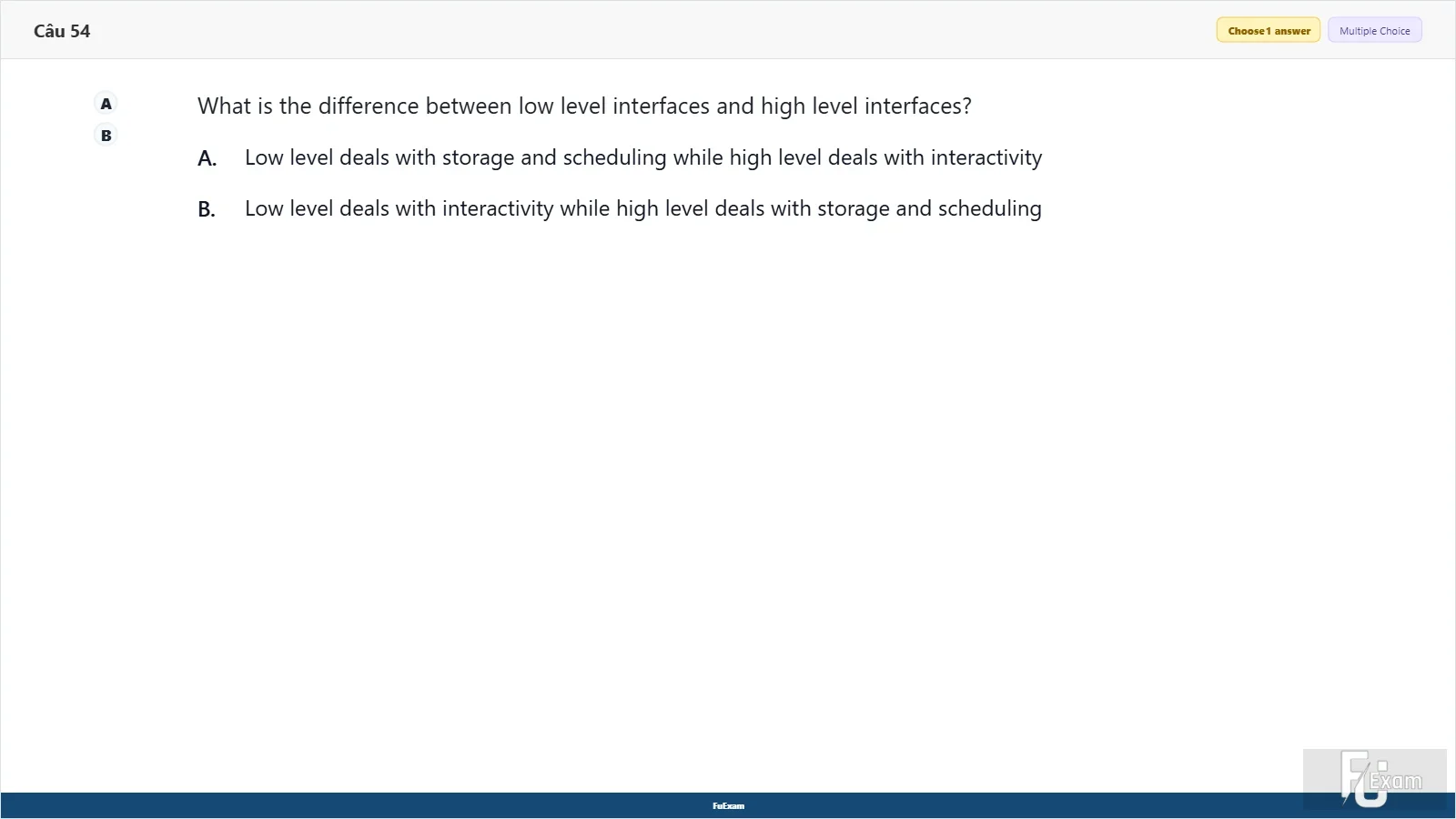 Câu 54

Choose 1 answer

Multiple Choice

A

B

What is the difference between low level interfaces and high level interfaces?

A. Low level deals with storage and scheduling while high level deals with interactivity

B. Low level deals with interactivity while high level deals with storage and scheduling

FuExam

FU Exam